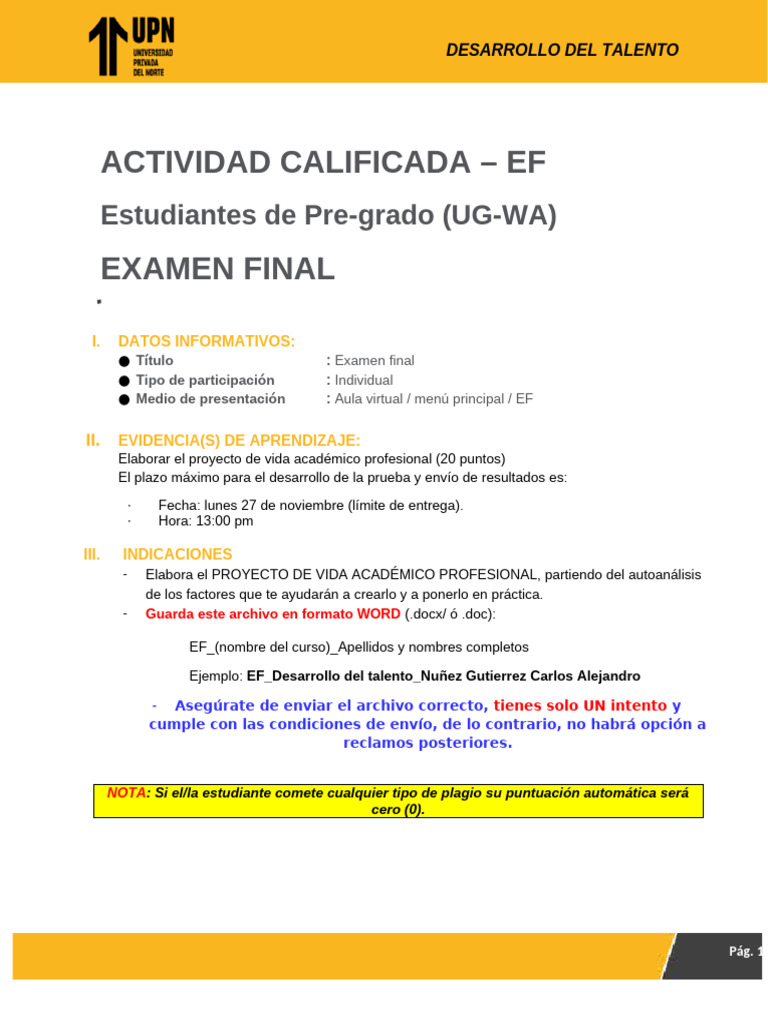 UPN
UNIVERSIDAD PRIVADA DEL NORTE

DESARROLLO DEL TALENTO

ACTIVIDAD CALIFICADA – EF

Estudiantes de Pre-grado (UG-WA)

EXAMEN FINAL

.

I. DATOS INFORMATIVOS:
● Título : Examen final
● Tipo de participación : Individual
● Medio de presentación : Aula virtual / menú principal / EF

II. EVIDENCIA(S) DE APRENDIZAJE:
Elaborar el proyecto de vida académico profesional (20 puntos)
El plazo máximo para el desarrollo de la prueba y envío de resultados es:

· Fecha: lunes 27 de noviembre (límite de entrega).
· Hora: 13:00 pm

III. INDICACIONES
- Elabora el PROYECTO DE VIDA ACADÉMICO PROFESIONAL, partiendo del autoanálisis de los factores que te ayudarán a crearlo y a ponerlo en práctica.
- Guarda este archivo en formato WORD (.docx/ ó .doc):

EF_(nombre del curso)_Apellidos y nombres completos

Ejemplo: EF_Desarrollo del talento_Nuñez Gutierrez Carlos Alejandro

- Asegúrate de enviar el archivo correcto, tienes solo UN intento y cumple con las condiciones de envío, de lo contrario, no habrá opción a reclamos posteriores.

NOTA: Si el/la estudiante comete cualquier tipo de plagio su puntuación automática será cero (0).

Pág. 1